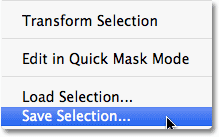 Transform Selection

Edit in Quick Mask Mode

Load Selection...
Save Selection...